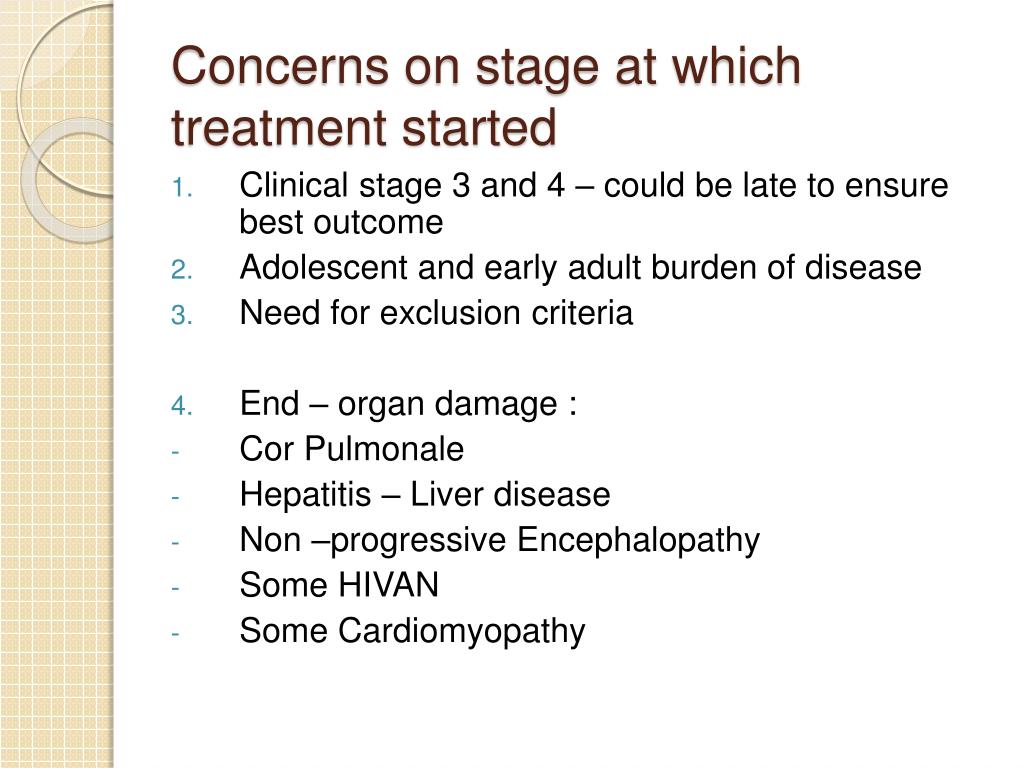 Concerns on stage at which treatment started

1. Clinical stage 3 and 4 – could be late to ensure best outcome
2. Adolescent and early adult burden of disease
3. Need for exclusion criteria

4. End – organ damage :
- Cor Pulmonale
- Hepatitis – Liver disease
- Non –progressive Encephalopathy
- Some HIVAN
- Some Cardiomyopathy